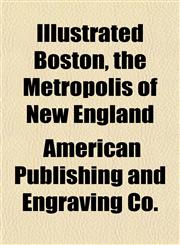 Illustrated Boston, the Metropolis of New England

American Publishing and Engraving Co.